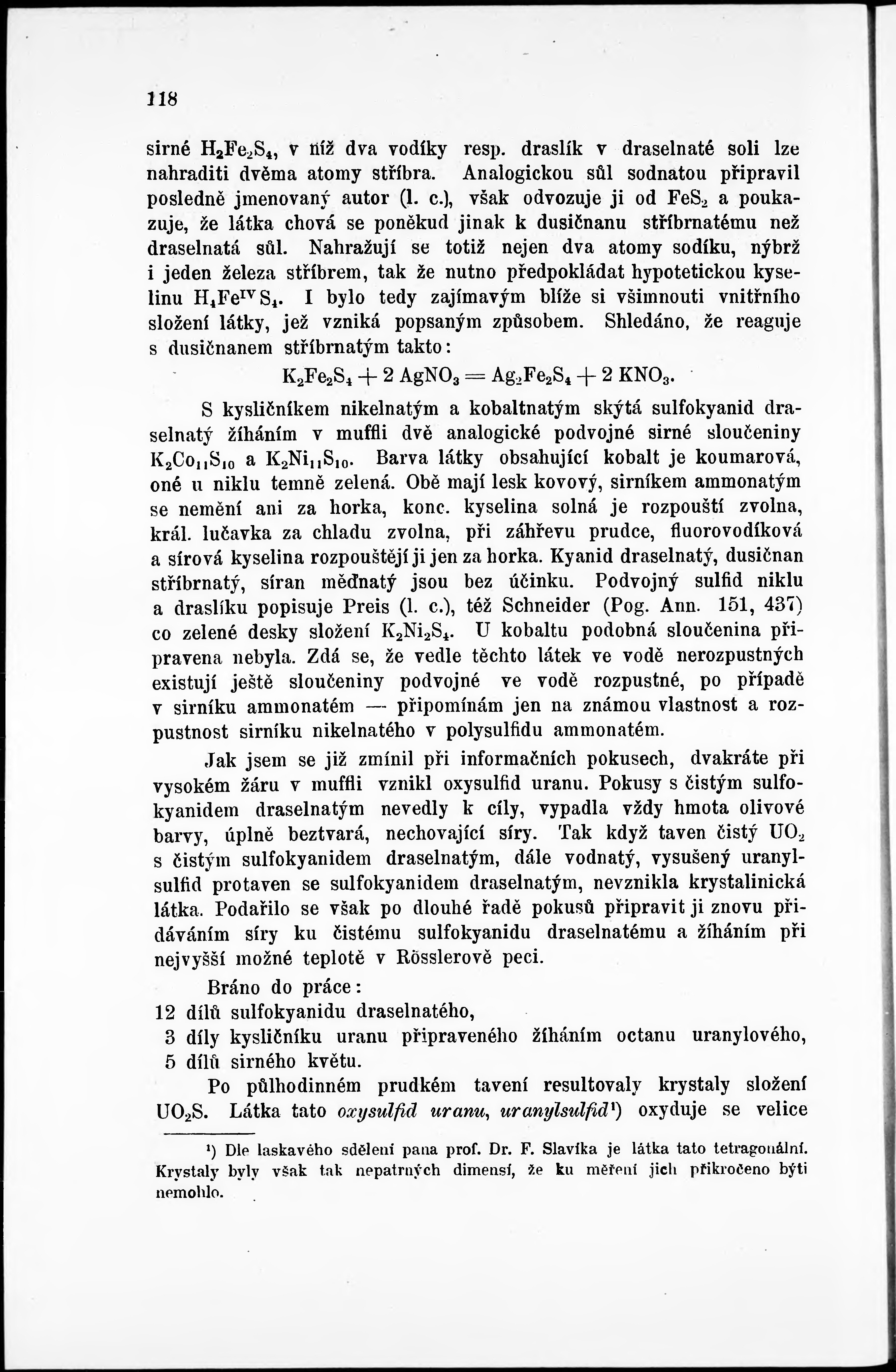 118

sirné $H_2Fe_2S_4$, v níž dva vodíky resp. draslík v draselnaté soli lze nahraditi dvěma atomy stříbra. Analogickou sůl sodnatou připravil posledně jmenovaný autor (l. c.), však odvozuje ji od $FeS_2$ a poukazuje, že látka chová se poněkud jinak k dusičnanu stříbrnatému než draselnatá sůl. Nahražují se totiž nejen dva atomy sodíku, nýbrž i jeden železa stříbrem, tak že nutno předpokládat hypotetickou kyselinu $H_4Fe^{IV}S_4$. I bylo tedy zajímavým blíže si všimnouti vnitřního složení látky, jež vzniká popsaným způsobem. Shledáno, že reaguje s dusičnanem stříbrnatým takto:

$K_2Fe_2S_4 + 2 AgNO_3 = Ag_2Fe_2S_4 + 2 KNO_3$.

S kysličníkem nikelnatým a kobaltnatým skýtá sulfokyanid draselnatý žíháním v muffli dvě analogické podvojné sirné sloučeniny $K_2Co_{11}S_{10}$ a $K_2Ni_{11}S_{10}$. Barva látky obsahující kobalt je koumarová, oné u niklu temně zelená. Obě mají lesk kovový, sirníkem ammonatým se nemění ani za horka, konc. kyselina solná je rozpouští zvolna, král. lučavka za chladu zvolna, při záhřevu prudce, fluorovodíková a sírová kyselina rozpouštějí ji jen za horka. Kyanid draselnatý, dusičnan stříbrnatý, síran měďnatý jsou bez účinku. Podvojný sulfid niklu a draslíku popisuje Preis (l. c.), též Schneider (Pog. Ann. 151, 437) co zelené desky složení $K_2Ni_2S_4$. U kobaltu podobná sloučenina připravena nebyla. Zdá se, že vedle těchto látek ve vodě nerozpustných existují ještě sloučeniny podvojné ve vodě rozpustné, po případě v sirníku ammonatém — připomínám jen na známou vlastnost a rozpustnost sirníku nikelnatého v polysulfidu ammonatém.

Jak jsem se již zmínil při informačních pokusech, dvakráte při vysokém žáru v muffli vznikl oxysulfid uranu. Pokusy s čistým sulfokyanidem draselnatým nevedly k cíly, vypadla vždy hmota olivové barvy, úplně beztvará, nechovající síry. Tak když taven čistý $UO_2$ s čistým sulfokyanidem draselnatým, dále vodnatý, vysušený uranylsulfid protaven se sulfokyanidem draselnatým, nevznikla krystalinická látka. Podařilo se však po dlouhé řadě pokusů připravit ji znovu přidáváním síry ku čistému sulfokyanidu draselnatému a žíháním při nejvyšší možné teplotě v Rösslerově peci.

Bráno do práce:
12 dílů sulfokyanidu draselnatého,
3 díly kysličníku uranu připraveného žíháním octanu uranylového,
5 dílů sirného květu.

Po půlhodinném prudkém tavení resultovaly krystaly složení $UO_2S$. Látka tato oxysulfid uranu, uranylsulfid¹) oxyduje se velice

¹) Dle laskavého sdělení pana prof. Dr. F. Slavíka je látka tato tetragonální. Krystaly byly však tak nepatrných dimensí, že ku měření jich přikročeno býti nemohlo.